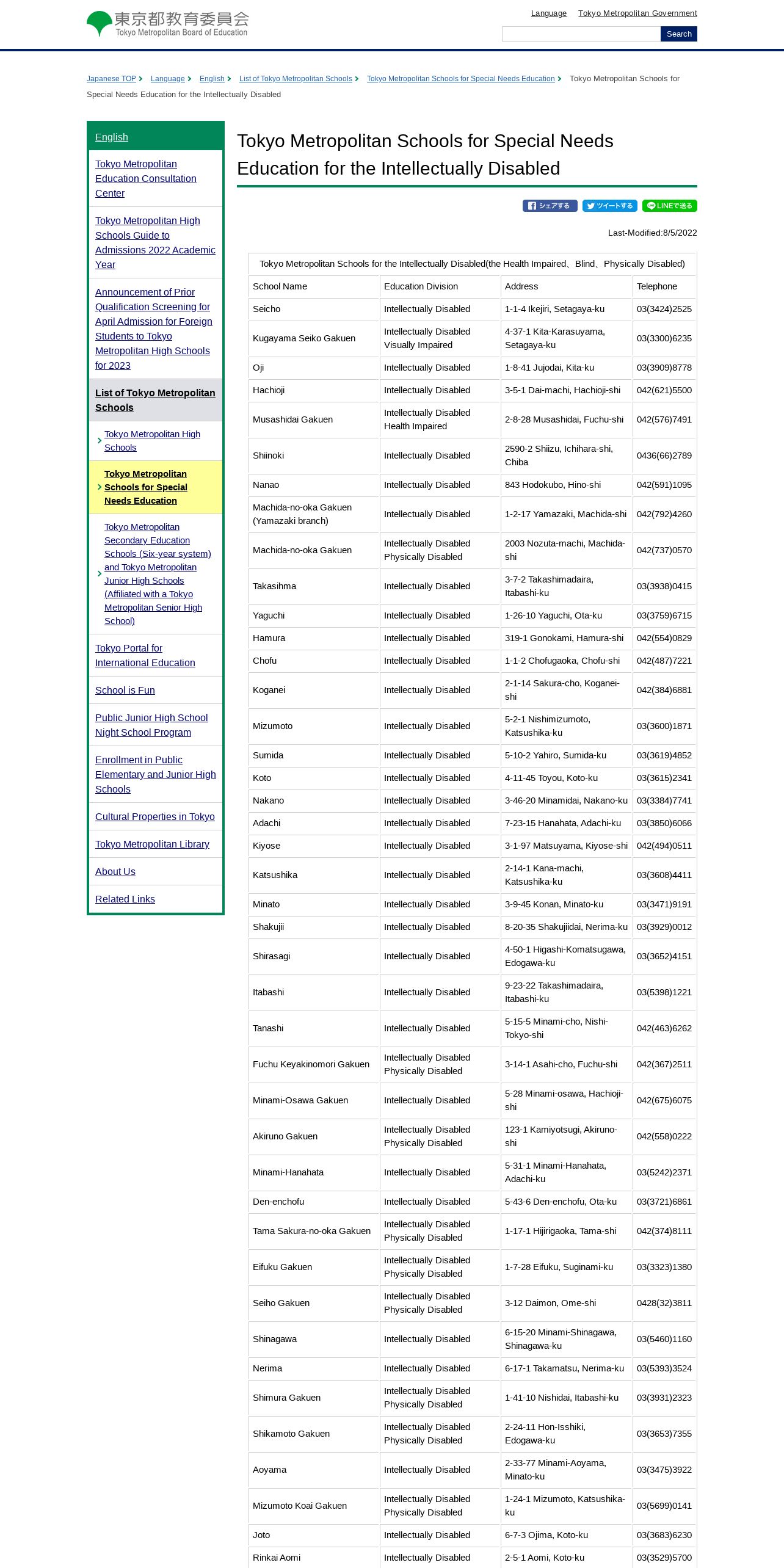 東京都教育委員会
Tokyo Metropolitan Board of Education

Language Tokyo Metropolitan Government

Search

Japanese TOP > Language > English > List of Tokyo Metropolitan Schools > Tokyo Metropolitan Schools for Special Needs Education > Tokyo Metropolitan Schools for Special Needs Education for the Intellectually Disabled

English

Tokyo Metropolitan Education Consultation Center

Tokyo Metropolitan High Schools Guide to Admissions 2022 Academic Year

Announcement of Prior Qualification Screening for April Admission for Foreign Students to Tokyo Metropolitan High Schools for 2023

List of Tokyo Metropolitan Schools

Tokyo Metropolitan High Schools

Tokyo Metropolitan Schools for Special Needs Education

Tokyo Metropolitan Secondary Education Schools (Six-year system) and Tokyo Metropolitan Junior High Schools (Affiliated with a Tokyo Metropolitan Senior High School)

Tokyo Portal for International Education

School is Fun

Public Junior High School Night School Program

Enrollment in Public Elementary and Junior High Schools

Cultural Properties in Tokyo

Tokyo Metropolitan Library

About Us

Related Links

Tokyo Metropolitan Schools for Special Needs Education for the Intellectually Disabled

シェアする ツイートする LINEで送る

Last-Modified:8/5/2022

Tokyo Metropolitan Schools for the Intellectually Disabled(the Health Impaired、Blind、Physically Disabled)

| School Name | Education Division | Address | Telephone |
|---|---|---|---|
| Seicho | Intellectually Disabled | 1-1-4 Ikejiri, Setagaya-ku | 03(3424)2525 |
| Kugayama Seiko Gakuen | Intellectually Disabled Visually Impaired | 4-37-1 Kita-Karasuyama, Setagaya-ku | 03(3300)6235 |
| Oji | Intellectually Disabled | 1-8-41 Jujodai, Kita-ku | 03(3909)8778 |
| Hachioji | Intellectually Disabled | 3-5-1 Dai-machi, Hachioji-shi | 042(621)5500 |
| Musashidai Gakuen | Intellectually Disabled Health Impaired | 2-8-28 Musashidai, Fuchu-shi | 042(576)7491 |
| Shiinoki | Intellectually Disabled | 2590-2 Shiizu, Ichihara-shi, Chiba | 0436(66)2789 |
| Nanao | Intellectually Disabled | 843 Hodokubo, Hino-shi | 042(591)1095 |
| Machida-no-oka Gakuen (Yamazaki branch) | Intellectually Disabled | 1-2-17 Yamazaki, Machida-shi | 042(792)4260 |
| Machida-no-oka Gakuen | Intellectually Disabled Physically Disabled | 2003 Nozuta-machi, Machida-shi | 042(737)0570 |
| Takasihma | Intellectually Disabled | 3-7-2 Takashimadaira, Itabashi-ku | 03(3938)0415 |
| Yaguchi | Intellectually Disabled | 1-26-10 Yaguchi, Ota-ku | 03(3759)6715 |
| Hamura | Intellectually Disabled | 319-1 Gonokami, Hamura-shi | 042(554)0829 |
| Chofu | Intellectually Disabled | 1-1-2 Chofugaoka, Chofu-shi | 042(487)7221 |
| Koganei | Intellectually Disabled | 2-1-14 Sakura-cho, Koganei-shi | 042(384)6881 |
| Mizumoto | Intellectually Disabled | 5-2-1 Nishimizumoto, Katsushika-ku | 03(3600)1871 |
| Sumida | Intellectually Disabled | 5-10-2 Yahiro, Sumida-ku | 03(3619)4852 |
| Koto | Intellectually Disabled | 4-11-45 Toyou, Koto-ku | 03(3615)2341 |
| Nakano | Intellectually Disabled | 3-46-20 Minamidai, Nakano-ku | 03(3384)7741 |
| Adachi | Intellectually Disabled | 7-23-15 Hanahata, Adachi-ku | 03(3850)6066 |
| Kiyose | Intellectually Disabled | 3-1-97 Matsuyama, Kiyose-shi | 042(494)0511 |
| Katsushika | Intellectually Disabled | 2-14-1 Kana-machi, Katsushika-ku | 03(3608)4411 |
| Minato | Intellectually Disabled | 3-9-45 Konan, Minato-ku | 03(3471)9191 |
| Shakujii | Intellectually Disabled | 8-20-35 Shakujiidai, Nerima-ku | 03(3929)0012 |
| Shirasagi | Intellectually Disabled | 4-50-1 Higashi-Komatsugawa, Edogawa-ku | 03(3652)4151 |
| Itabashi | Intellectually Disabled | 9-23-22 Takashimadaira, Itabashi-ku | 03(5398)1221 |
| Tanashi | Intellectually Disabled | 5-15-5 Minami-cho, Nishi-Tokyo-shi | 042(463)6262 |
| Fuchu Keyakinomori Gakuen | Intellectually Disabled Physically Disabled | 3-14-1 Asahi-cho, Fuchu-shi | 042(367)2511 |
| Minami-Osawa Gakuen | Intellectually Disabled | 5-28 Minami-osawa, Hachioji-shi | 042(675)6075 |
| Akiruno Gakuen | Intellectually Disabled Physically Disabled | 123-1 Kamiyotsugi, Akiruno-shi | 042(558)0222 |
| Minami-Hanahata | Intellectually Disabled | 5-31-1 Minami-Hanahata, Adachi-ku | 03(5242)2371 |
| Den-enchofu | Intellectually Disabled | 5-43-6 Den-enchofu, Ota-ku | 03(3721)6861 |
| Tama Sakura-no-oka Gakuen | Intellectually Disabled Physically Disabled | 1-17-1 Hijirigaoka, Tama-shi | 042(374)8111 |
| Eifuku Gakuen | Intellectually Disabled Physically Disabled | 1-7-28 Eifuku, Suginami-ku | 03(3323)1380 |
| Seiho Gakuen | Intellectually Disabled Physically Disabled | 3-12 Daimon, Ome-shi | 0428(32)3811 |
| Shinagawa | Intellectually Disabled | 6-15-20 Minami-Shinagawa, Shinagawa-ku | 03(5460)1160 |
| Nerima | Intellectually Disabled | 6-17-1 Takamatsu, Nerima-ku | 03(5393)3524 |
| Shimura Gakuen | Intellectually Disabled Physically Disabled | 1-41-10 Nishidai, Itabashi-ku | 03(3931)2323 |
| Shikamoto Gakuen | Intellectually Disabled Physically Disabled | 2-24-11 Hon-Isshiki, Edogawa-ku | 03(3653)7355 |
| Aoyama | Intellectually Disabled | 2-33-77 Minami-Aoyama, Minato-ku | 03(3475)3922 |
| Mizumoto Koai Gakuen | Intellectually Disabled Physically Disabled | 1-24-1 Mizumoto, Katsushika-ku | 03(5699)0141 |
| Joto | Intellectually Disabled | 6-7-3 Ojima, Koto-ku | 03(3683)6230 |
| Rinkai Aomi | Intellectually Disabled | 2-5-1 Aomi, Koto-ku | 03(3529)5700 |